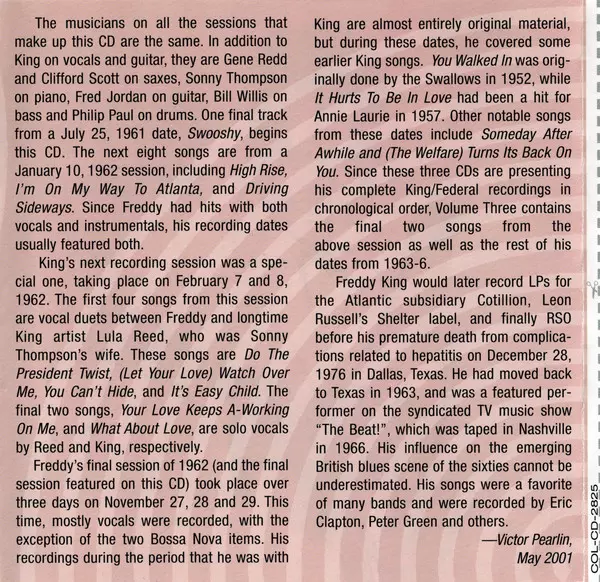 The musicians on all the sessions that make up this CD are the same. In addition to King on vocals and guitar, they are Gene Redd and Clifford Scott on saxes, Sonny Thompson on piano, Fred Jordan on guitar, Bill Willis on bass and Philip Paul on drums. One final track from a July 25, 1961 date, Swooshy, begins this CD. The next eight songs are from a January 10, 1962 session, including High Rise, I'm On My Way To Atlanta, and Driving Sideways. Since Freddy had hits with both vocals and instrumentals, his recording dates usually featured both.

King's next recording session was a special one, taking place on February 7 and 8, 1962. The first four songs from this session are vocal duets between Freddy and longtime King artist Lula Reed, who was Sonny Thompson's wife. These songs are Do The President Twist, (Let Your Love) Watch Over Me, You Can't Hide, and It's Easy Child. The final two songs, Your Love Keeps A-Working On Me, and What About Love, are solo vocals by Reed and King, respectively.

Freddy's final session of 1962 (and the final session featured on this CD) took place over three days on November 27, 28 and 29. This time, mostly vocals were recorded, with the exception of the two Bossa Nova items. His recordings during the period that he was with King are almost entirely original material, but during these dates, he covered some earlier King songs. You Walked In was originally done by the Swallows in 1952, while It Hurts To Be In Love had been a hit for Annie Laurie in 1957. Other notable songs from these dates include Someday After Awhile and (The Welfare) Turns Its Back On You. Since these three CDs are presenting his complete King/Federal recordings in chronological order, Volume Three contains the final two songs from the above session as well as the rest of his dates from 1963-6.

Freddy King would later record LPs for the Atlantic subsidiary Cotillion, Leon Russell's Shelter label, and finally RSO before his premature death from complications related to hepatitis on December 28, 1976 in Dallas, Texas. He had moved back to Texas in 1963, and was a featured performer on the syndicated TV music show "The Beat!", which was taped in Nashville in 1966. His influence on the emerging British blues scene of the sixties cannot be underestimated. His songs were a favorite of many bands and were recorded by Eric Clapton, Peter Green and others.

—Victor Pearlin,
May 2001

COL-CD-2825